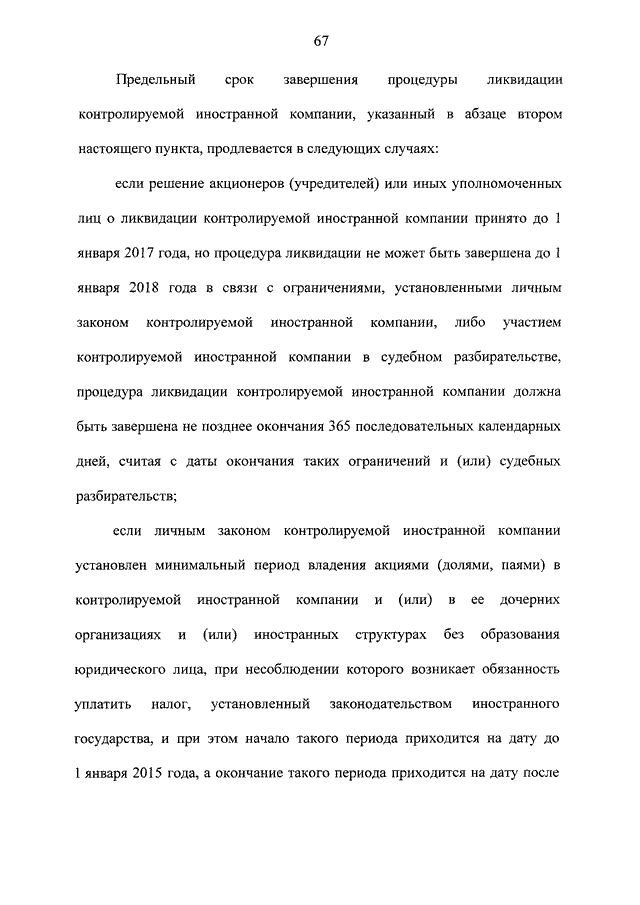 67

Предельный срок завершения процедуры ликвидации контролируемой иностранной компании, указанный в абзаце втором настоящего пункта, продлевается в следующих случаях:

если решение акционеров (учредителей) или иных уполномоченных лиц о ликвидации контролируемой иностранной компании принято до 1 января 2017 года, но процедура ликвидации не может быть завершена до 1 января 2018 года в связи с ограничениями, установленными личным законом контролируемой иностранной компании, либо участием контролируемой иностранной компании в судебном разбирательстве, процедура ликвидации контролируемой иностранной компании должна быть завершена не позднее окончания 365 последовательных календарных дней, считая с даты окончания таких ограничений и (или) судебных разбирательств;

если личным законом контролируемой иностранной компании установлен минимальный период владения акциями (долями, паями) в контролируемой иностранной компании и (или) в ее дочерних организациях и (или) иностранных структурах без образования юридического лица, при несоблюдении которого возникает обязанность уплатить налог, установленный законодательством иностранного государства, и при этом начало такого периода приходится на дату до 1 января 2015 года, а окончание такого периода приходится на дату после